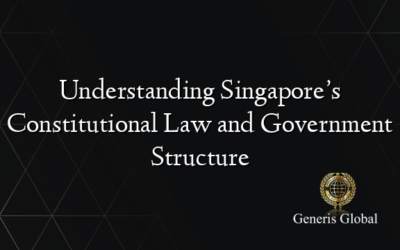 Understanding Singapore’s Constitutional Law and Government Structure

Generis Global